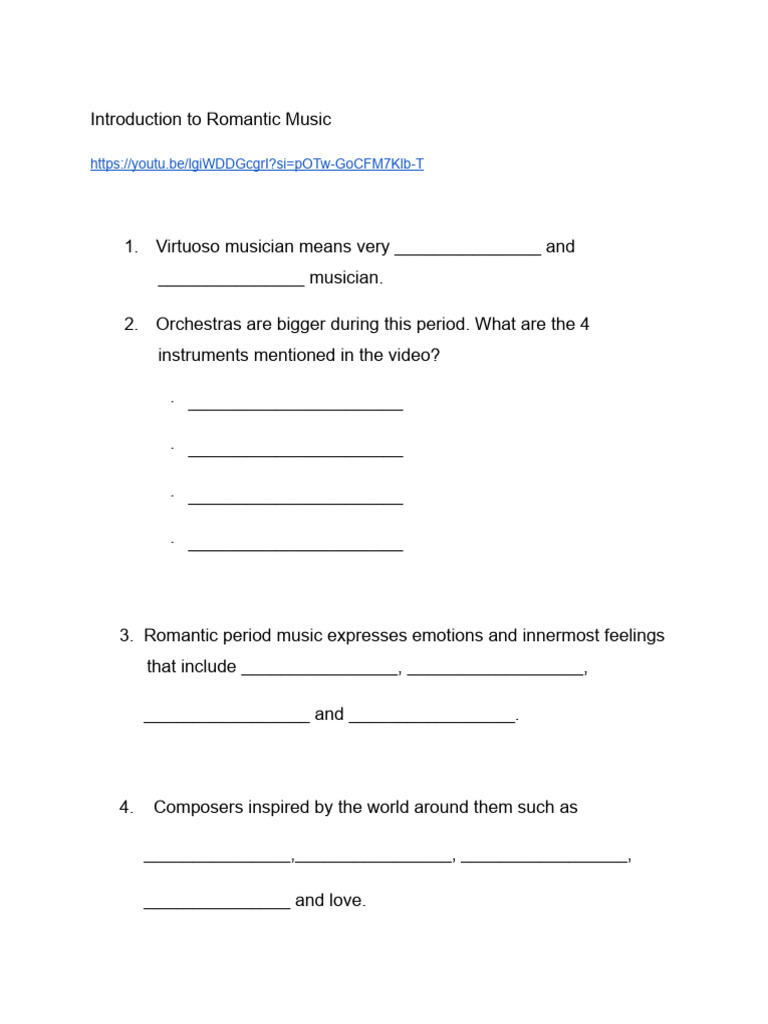 Introduction to Romantic Music

https://youtu.be/lgiWDDGcgrI?si=pOTw-GoCFM7Klb-T

1. Virtuoso musician means very _______________ and _______________ musician.

2. Orchestras are bigger during this period. What are the 4 instruments mentioned in the video?

· ______________________

· ______________________

· ______________________

· ______________________

3. Romantic period music expresses emotions and innermost feelings that include ________________, __________________,

_________________ and _________________.

4. Composers inspired by the world around them such as

_______________,________________, _________________,

_______________ and love.